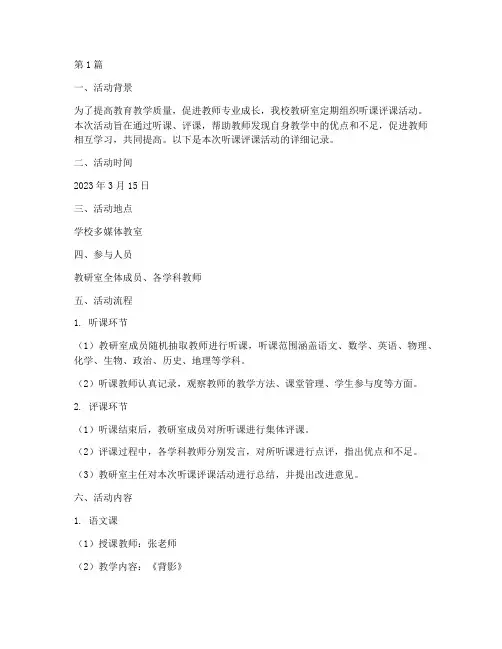 第1篇

一、活动背景

为了提高教育教学质量，促进教师专业成长，我校教研室定期组织听课评课活动。本次活动旨在通过听课、评课，帮助教师发现自身教学中的优点和不足，促进教师相互学习，共同提高。以下是本次听课评课活动的详细记录。

二、活动时间

2023年3月15日

三、活动地点

学校多媒体教室

四、参与人员

教研室全体成员、各学科教师

五、活动流程

1. 听课环节

（1）教研室成员随机抽取教师进行听课，听课范围涵盖语文、数学、英语、物理、化学、生物、政治、历史、地理等学科。

（2）听课教师认真记录，观察教师的教学方法、课堂管理、学生参与度等方面。

2. 评课环节

（1）听课结束后，教研室成员对所听课进行集体评课。

（2）评课过程中，各学科教师分别发言，对所听课进行点评，指出优点和不足。

（3）教研室主任对本次听课评课活动进行总结，并提出改进意见。

六、活动内容

1. 语文课

（1）授课教师：张老师

（2）教学内容：《背影》